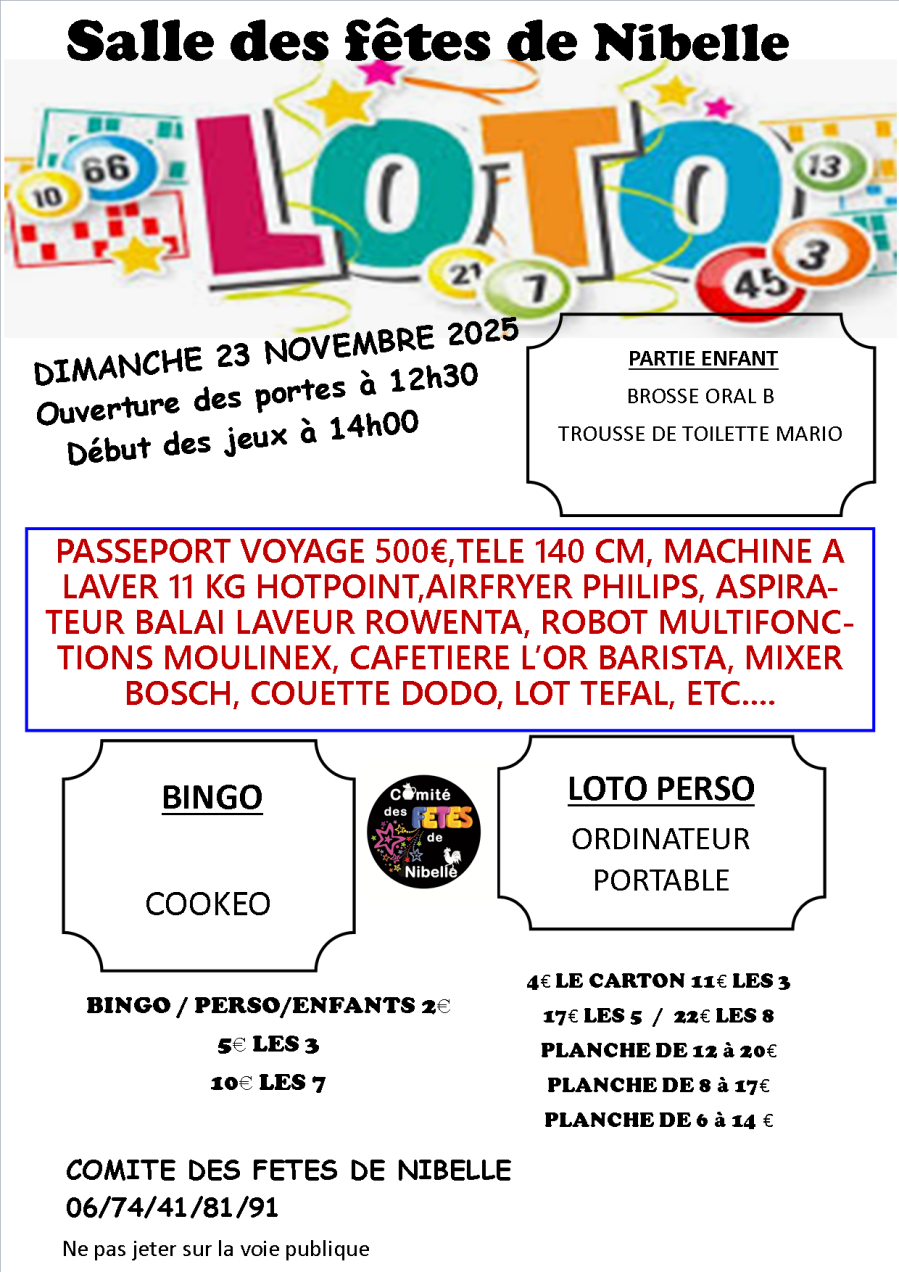 Salle des fêtes de Nibelle

LOTO

10 66 21 7 13 3 45

DIMANCHE 23 NOVEMBRE 2025
Ouverture des portes à 12h30
Début des jeux à 14h00

PARTIE ENFANT
BROSSE ORAL B
TROUSSE DE TOILETTE MARIO

PASSEPORT VOYAGE 500€,TELE 140 CM, MACHINE A LAVER 11 KG HOTPOINT,AIRFRYER PHILIPS, ASPIRATEUR BALAI LAVEUR ROWENTA, ROBOT MULTIFONCTIONS MOULINEX, CAFETIERE L'OR BARISTA, MIXER BOSCH, COUETTE DODO, LOT TEFAL, ETC….

BINGO
COOKEO

Comité des FETES de Nibelle

LOTO PERSO
ORDINATEUR PORTABLE

BINGO / PERSO/ENFANTS 2€
5€ LES 3
10€ LES 7

4€ LE CARTON 11€ LES 3
17€ LES 5 / 22€ LES 8
PLANCHE DE 12 à 20€
PLANCHE DE 8 à 17€
PLANCHE DE 6 à 14 €

COMITE DES FETES DE NIBELLE
06/74/41/81/91

Ne pas jeter sur la voie publique